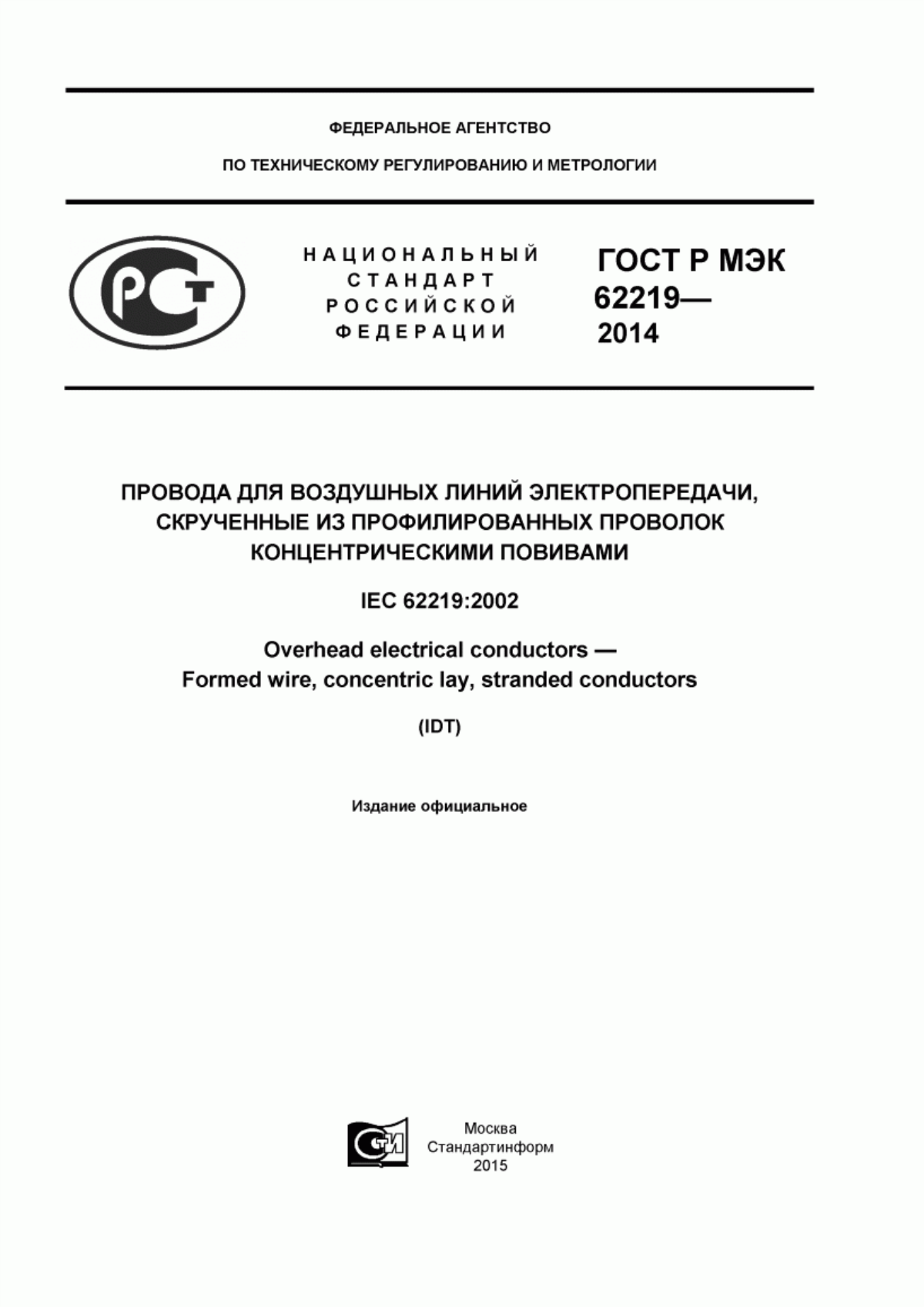 ФЕДЕРАЛЬНОЕ АГЕНТСТВО

ПО ТЕХНИЧЕСКОМУ РЕГУЛИРОВАНИЮ И МЕТРОЛОГИИ

РСТ

НАЦИОНАЛЬНЫЙ СТАНДАРТ РОССИЙСКОЙ ФЕДЕРАЦИИ

ГОСТ Р МЭК 62219— 2014

ПРОВОДА ДЛЯ ВОЗДУШНЫХ ЛИНИЙ ЭЛЕКТРОПЕРЕДАЧИ, СКРУЧЕННЫЕ ИЗ ПРОФИЛИРОВАННЫХ ПРОВОЛОК КОНЦЕНТРИЧЕСКИМИ ПОВИВАМИ

IEC 62219:2002

Overhead electrical conductors — Formed wire, concentric lay, stranded conductors

(IDT)

Издание официальное

СТИ

Москва
Стандартинформ
2015